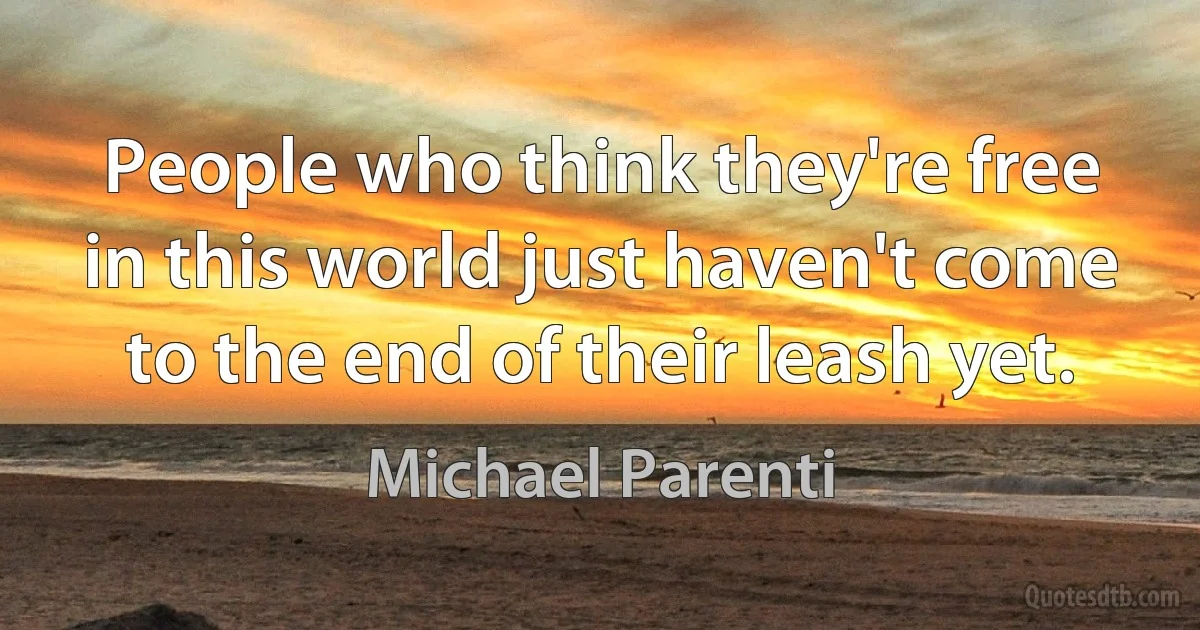 People who think they're free in this world just haven't come to the end of their leash yet.

Michael Parenti

Quotesdtb.com